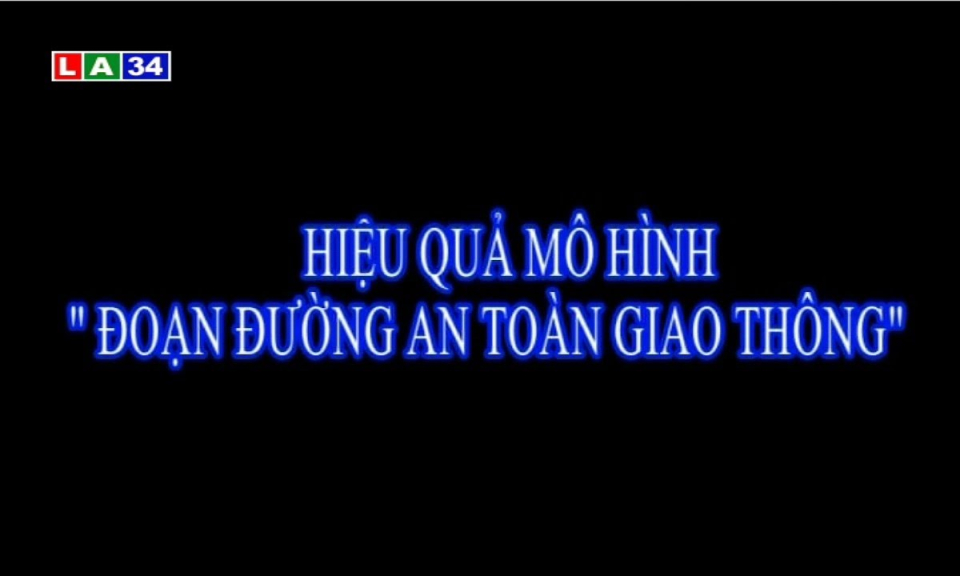 LA34

HIỆU QUẢ MÔ HÌNH
" ĐOẠN ĐƯỜNG AN TOÀN GIAO THÔNG"